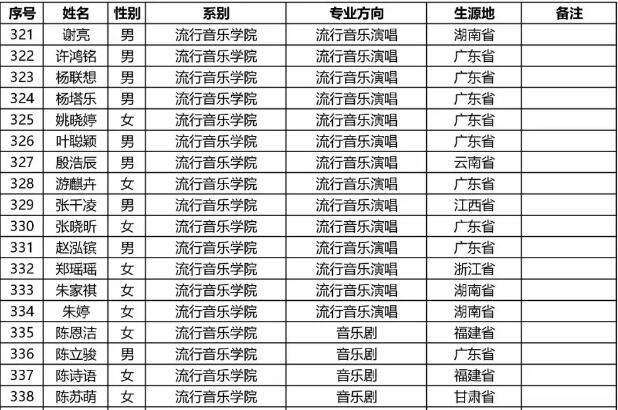 | 序号 | 姓名 | 性别 | 系别 | 专业方向 | 生源地 | 备注 |
|---|---|---|---|---|---|---|
| 321 | 谢亮 | 男 | 流行音乐学院 | 流行音乐演唱 | 湖南省 | |
| 322 | 许鸿铭 | 男 | 流行音乐学院 | 流行音乐演唱 | 广东省 | |
| 323 | 杨联想 | 男 | 流行音乐学院 | 流行音乐演唱 | 广东省 | |
| 324 | 杨塔乐 | 男 | 流行音乐学院 | 流行音乐演唱 | 广东省 | |
| 325 | 姚晓婷 | 女 | 流行音乐学院 | 流行音乐演唱 | 广东省 | |
| 326 | 叶聪颖 | 男 | 流行音乐学院 | 流行音乐演唱 | 广东省 | |
| 327 | 殷浩辰 | 男 | 流行音乐学院 | 流行音乐演唱 | 云南省 | |
| 328 | 游麒卉 | 女 | 流行音乐学院 | 流行音乐演唱 | 广东省 | |
| 329 | 张千凌 | 男 | 流行音乐学院 | 流行音乐演唱 | 江西省 | |
| 330 | 张晓昕 | 女 | 流行音乐学院 | 流行音乐演唱 | 广东省 | |
| 331 | 赵泓镔 | 男 | 流行音乐学院 | 流行音乐演唱 | 广东省 | |
| 332 | 郑瑶瑶 | 女 | 流行音乐学院 | 流行音乐演唱 | 浙江省 | |
| 333 | 朱家祺 | 女 | 流行音乐学院 | 流行音乐演唱 | 湖南省 | |
| 334 | 朱婷 | 女 | 流行音乐学院 | 流行音乐演唱 | 湖南省 | |
| 335 | 陈恩洁 | 女 | 流行音乐学院 | 音乐剧 | 福建省 | |
| 336 | 陈立骏 | 男 | 流行音乐学院 | 音乐剧 | 广东省 | |
| 337 | 陈诗语 | 女 | 流行音乐学院 | 音乐剧 | 福建省 | |
| 338 | 陈苏萌 | 女 | 流行音乐学院 | 音乐剧 | 甘肃省 | |